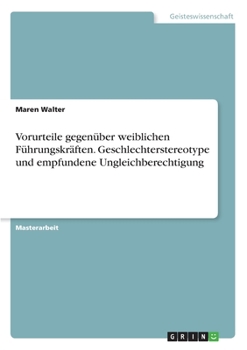 Geisteswissenschaft

Maren Walter

Vorurteile gegenüber weiblichen Führungskräften. Geschlechterstereotype und empfundene Ungleichberechtigung

Masterarbeit

GRIN